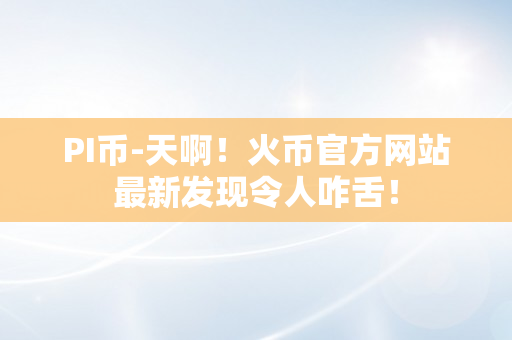 PI币-天啊！火币官方网站最新发现令人咋舌！